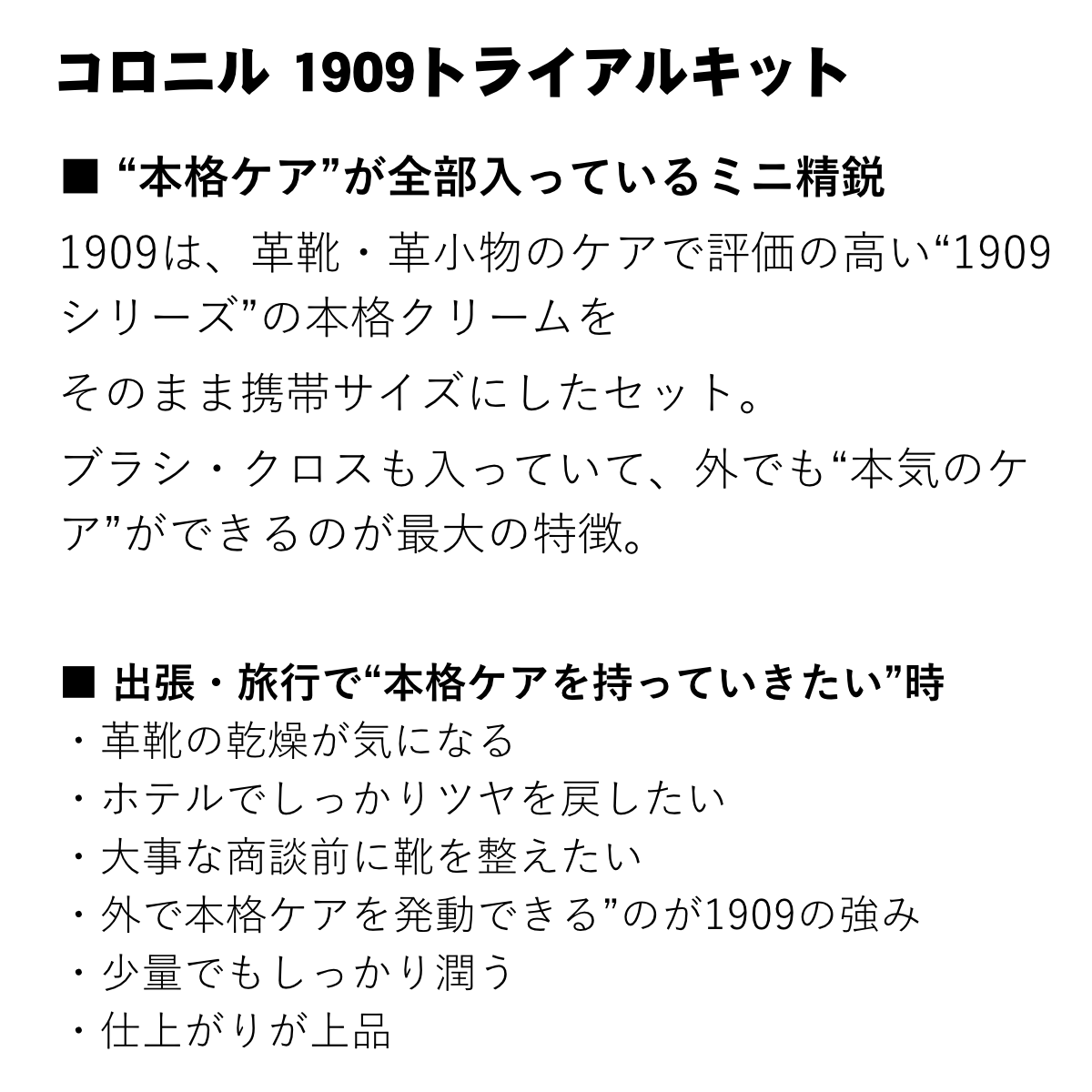 コロニル 1909トライアルキット

■ “本格ケア”が全部入っているミニ精鋭

1909は、革靴・革小物のケアで評価の高い“1909シリーズ”の本格クリームを

そのまま携帯サイズにしたセット。

ブラシ・クロスも入っていて、外でも“本気のケア”ができるのが最大の特徴。

■ 出張・旅行で“本格ケアを持っていきたい”時

・革靴の乾燥が気になる

・ホテルでしっかりツヤを戻したい

・大事な商談前に靴を整えたい

・外で本格ケアを発動できる”のが1909の強み

・少量でもしっかり潤う

・仕上がりが上品